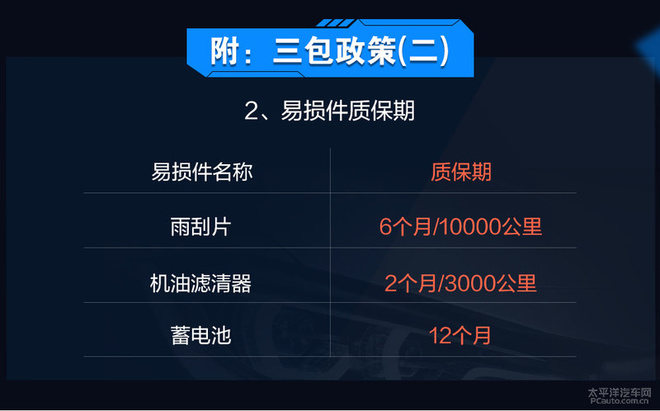 附：三包政策(二)

2、易损件质保期

| 易损件名称 | 质保期 |
|---|---|
| 雨刮片 | 6个月/10000公里 |
| 机油滤清器 | 2个月/3000公里 |
| 蓄电池 | 12个月 |

太平洋汽车网
PCauto.com.cn